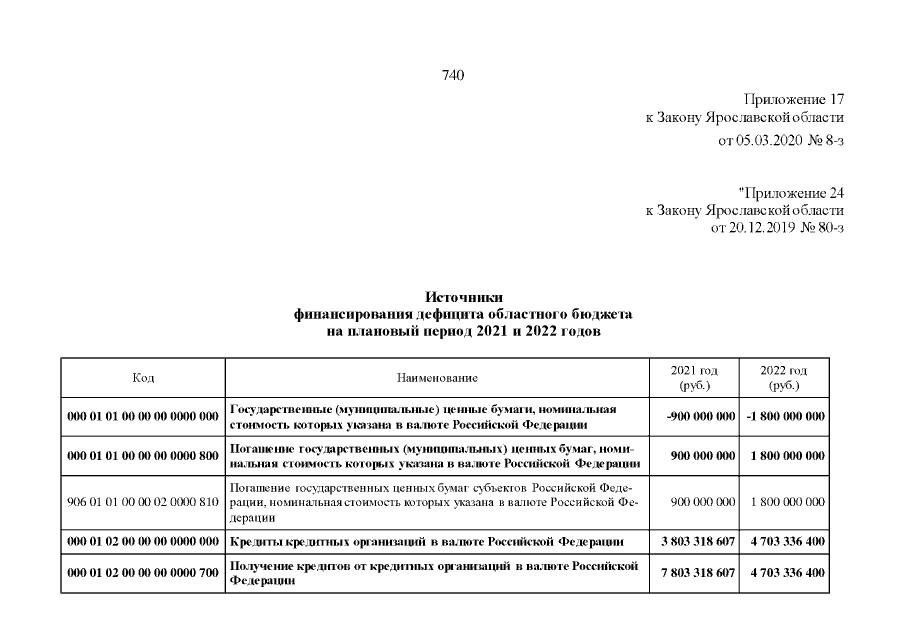 740

Приложение 17
к Закону Ярославской области
от 05.03.2020 № 8-з

"Приложение 24
к Закону Ярославской области
от 20.12.2019 № 80-з

Источники
финансирования дефицита областного бюджета
на плановый период 2021 и 2022 годов

| Код | Наименование | 2021 год (руб.) | 2022 год (руб.) |
|---|---|---|---|
| 000 01 01 00 00 00 0000 000 | Государственные (муниципальные) ценные бумаги, номинальная стоимость которых указана в валюте Российской Федерации | -900 000 000 | -1 800 000 000 |
| 000 01 01 00 00 00 0000 800 | Погашение государственных (муниципальных) ценных бумаг, номинальная стоимость которых указана в валюте Российской Федерации | 900 000 000 | 1 800 000 000 |
| 906 01 01 00 00 02 0000 810 | Погашение государственных ценных бумаг субъектов Российской Федерации, номинальная стоимость которых указана в валюте Российской Федерации | 900 000 000 | 1 800 000 000 |
| 000 01 02 00 00 00 0000 000 | Кредиты кредитных организаций в валюте Российской Федерации | 3 803 318 607 | 4 703 336 400 |
| 000 01 02 00 00 00 0000 700 | Получение кредитов от кредитных организаций в валюте Российской Федерации | 7 803 318 607 | 4 703 336 400 |